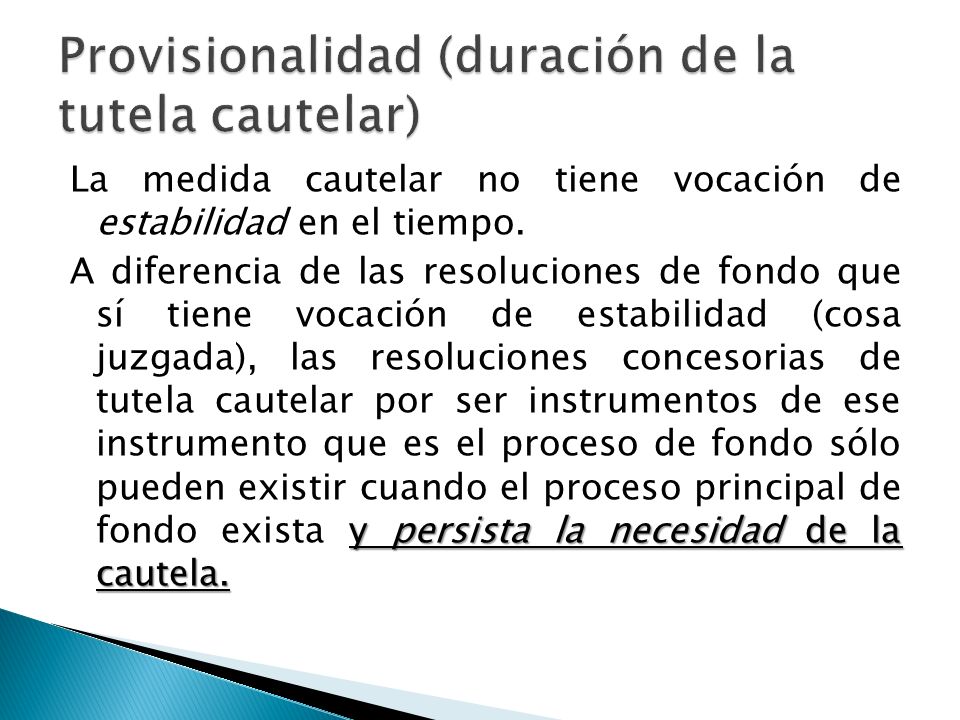 Provisionalidad (duración de la tutela cautelar)

La medida cautelar no tiene vocación de estabilidad en el tiempo.

A diferencia de las resoluciones de fondo que sí tiene vocación de estabilidad (cosa juzgada), las resoluciones concesorias de tutela cautelar por ser instrumentos de ese instrumento que es el proceso de fondo sólo pueden existir cuando el proceso principal de fondo exista y persista la necesidad de la cautela.